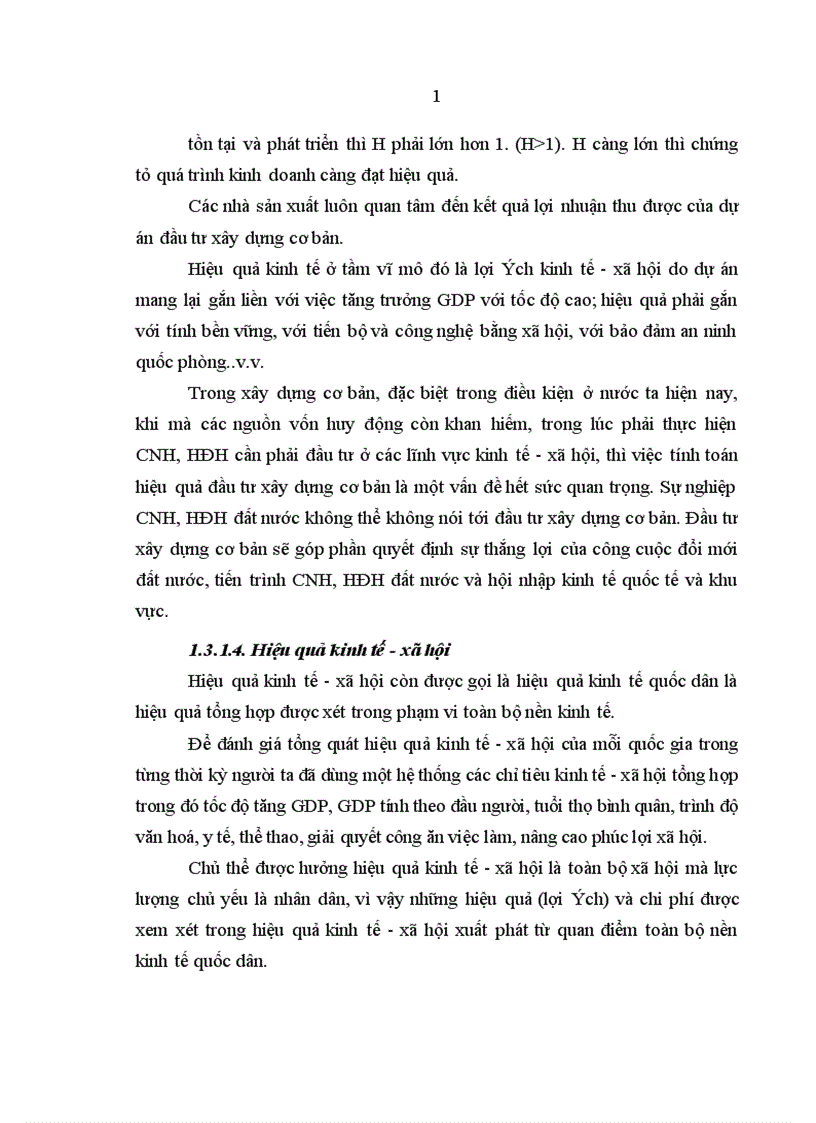 1

tồn tại và phát triển thì H phải lớn hơn 1. (H>1). H càng lớn thì chứng tỏ quá trình kinh doanh càng đạt hiệu quả.

Các nhà sản xuất luôn quan tâm đến kết quả lợi nhuận thu được của dự án đầu tư xây dựng cơ bản.

Hiệu quả kinh tế ở tầm vĩ mô đó là lợi Ých kinh tế - xã hội do dự án mang lại gắn liền với việc tăng trưởng GDP với tốc độ cao; hiệu quả phải gắn với tính bền vững, với tiến bộ và công nghệ bằng xã hội, với bảo đảm an ninh quốc phòng..v.v.

Trong xây dựng cơ bản, đặc biệt trong điều kiện ở nước ta hiện nay, khi mà các nguồn vốn huy động còn khan hiếm, trong lúc phải thực hiện CNH, HĐH cần phải đầu tư ở các lĩnh vực kinh tế - xã hội, thì việc tính toán hiệu quả đầu tư xây dựng cơ bản là một vấn đề hết sức quan trọng. Sự nghiệp CNH, HĐH đất nước không thể không nói tới đầu tư xây dựng cơ bản. Đầu tư xây dựng cơ bản sẽ góp phần quyết định sự thắng lợi của công cuộc đổi mới đất nước, tiến trình CNH, HĐH đất nước và hội nhập kinh tế quốc tế và khu vực.

1.3.1.4. Hiệu quả kinh tế - xã hội

Hiệu quả kinh tế - xã hội còn được gọi là hiệu quả kinh tế quốc dân là hiệu quả tổng hợp được xét trong phạm vi toàn bộ nền kinh tế.

Để đánh giá tổng quát hiệu quả kinh tế - xã hội của mỗi quốc gia trong từng thời kỳ người ta đã dùng một hệ thống các chỉ tiêu kinh tế - xã hội tổng hợp trong đó tốc độ tăng GDP, GDP tính theo đầu người, tuổi thọ bình quân, trình độ văn hoá, y tế, thể thao, giải quyết công ăn việc làm, nâng cao phúc lợi xã hội.

Chủ thể được hưởng hiệu quả kinh tế - xã hội là toàn bộ xã hội mà lực lượng chủ yếu là nhân dân, vì vậy những hiệu quả (lợi Ých) và chi phí được xem xét trong hiệu quả kinh tế - xã hội xuất phát từ quan điểm toàn bộ nền kinh tế quốc dân.